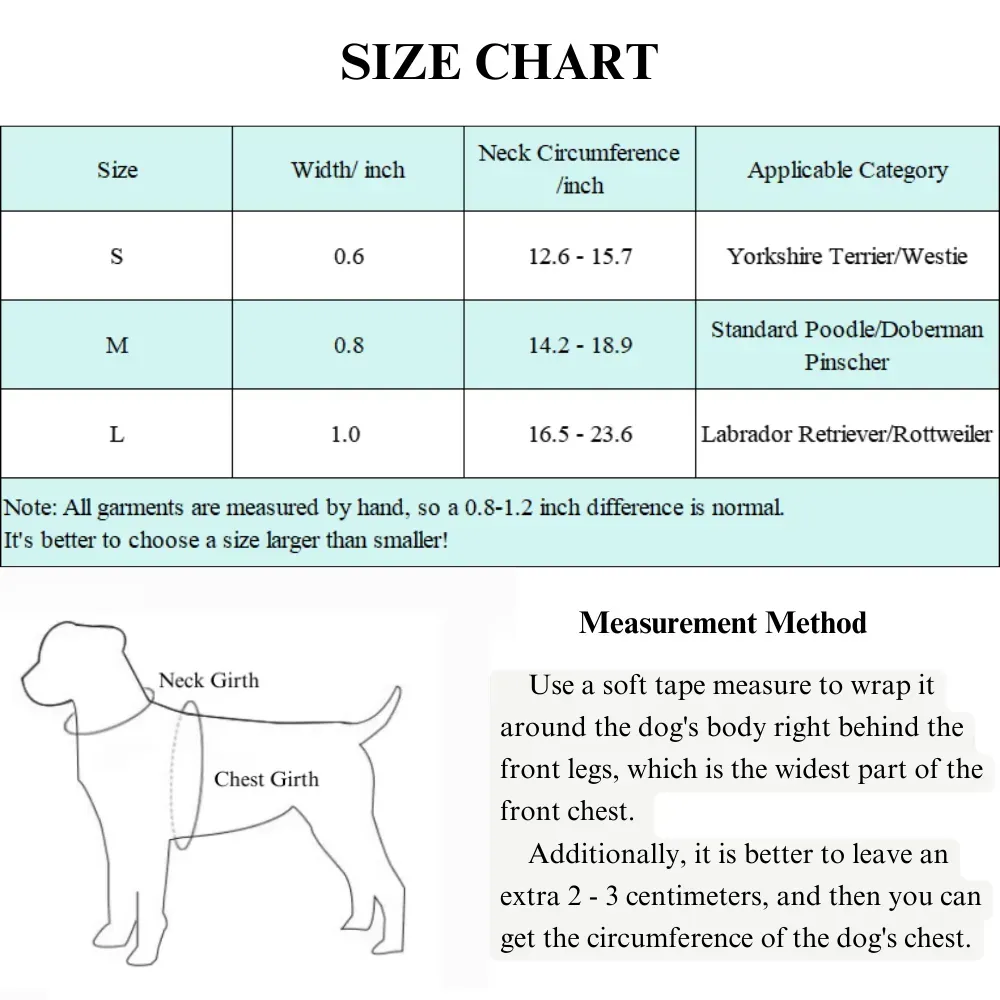 SIZE CHART

| Size | Width/ inch | Neck Circumference /inch | Applicable Category |
|---|---|---|---|
| S | 0.6 | 12.6 - 15.7 | Yorkshire Terrier/Westie |
| M | 0.8 | 14.2 - 18.9 | Standard Poodle/Doberman Pinscher |
| L | 1.0 | 16.5 - 23.6 | Labrador Retriever/Rottweiler |

Note: All garments are measured by hand, so a 0.8-1.2 inch difference is normal.
It's better to choose a size larger than smaller!

Neck Girth
Chest Girth

Measurement Method

Use a soft tape measure to wrap it around the dog's body right behind the front legs, which is the widest part of the front chest.

Additionally, it is better to leave an extra 2 - 3 centimeters, and then you can get the circumference of the dog's chest.